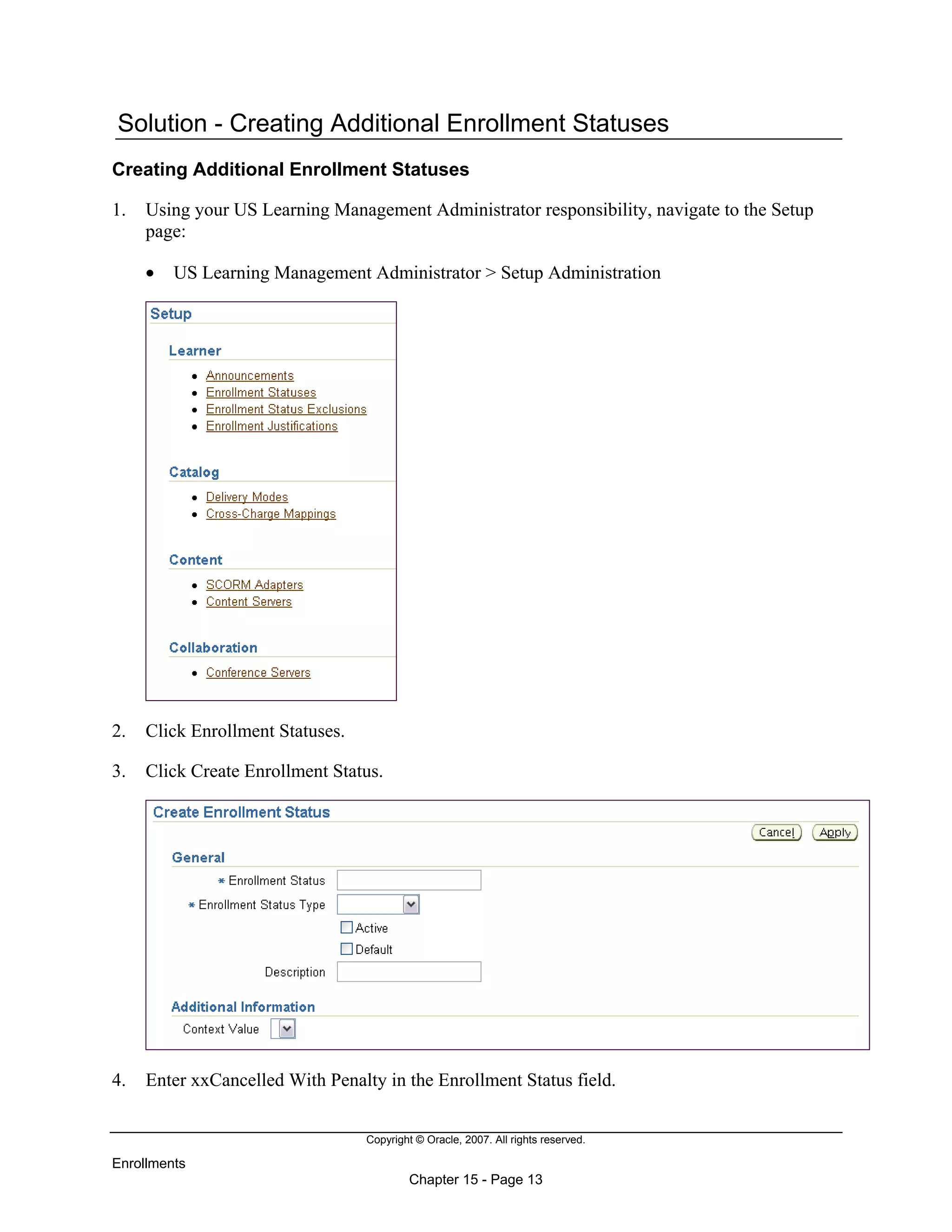 Solution - Creating Additional Enrollment Statuses

Creating Additional Enrollment Statuses

1. Using your US Learning Management Administrator responsibility, navigate to the Setup page:

• US Learning Management Administrator > Setup Administration

Setup

Learner

• Announcements
• Enrollment Statuses
• Enrollment Status Exclusions
• Enrollment Justifications

Catalog

• Delivery Modes
• Cross-Charge Mappings

Content

• SCORM Adapters
• Content Servers

Collaboration

• Conference Servers

2. Click Enrollment Statuses.

3. Click Create Enrollment Status.

Create Enrollment Status

Cancel Apply

General

* Enrollment Status

* Enrollment Status Type

Active

Default

Description

Additional Information

Context Value

4. Enter xxCancelled With Penalty in the Enrollment Status field.

Copyright © Oracle, 2007. All rights reserved.

Enrollments

Chapter 15 - Page 13